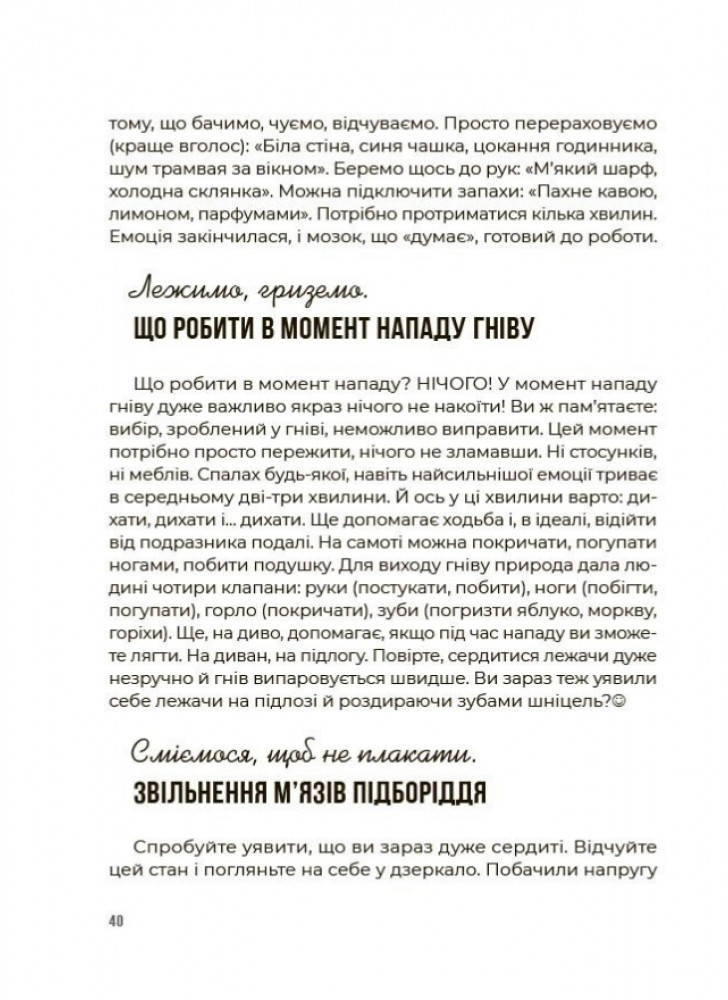 тому, що бачимо, чуємо, відчуваємо. Просто перераховуємо (краще вголос): «Біла стіна, синя чашка, цокання годинника, шум трамвая за вікном». Беремо щось до рук: «М'який шарф, холодна склянка». Можна підключити запахи: «Пахне кавою, лимоном, парфумами». Потрібно протриматися кілька хвилин. Емоція закінчилася, і мозок, що «думає», готовий до роботи.

Лежимо, гриземо.
ЩО РОБИТИ В МОМЕНТ НАПАДУ ГНІВУ

Що робити в момент нападу? НІЧОГО! У момент нападу гніву дуже важливо якраз нічого не накоїти! Ви ж пам'ятаєте: вибір, зроблений у гніві, неможливо виправити. Цей момент потрібно просто пережити, нічого не зламавши. Ні стосунків, ні меблів. Спалах будь-якої, навіть найсильнішої емоції триває в середньому дві-три хвилини. Й ось у ці хвилини варто: дихати, дихати і... дихати. Ще допомагає ходьба і, в ідеалі, відійти від подразника подалі. На самоті можна покричати, погупати ногами, побити подушку. Для виходу гніву природа дала людині чотири клапани: руки (постукати, побити), ноги (побігти, погупати), горло (покричати), зуби (погризти яблуко, моркву, горіхи). Ще, на диво, допомагає, якщо під час нападу ви зможете лягти. На диван, на підлогу. Повірте, сердитися лежачи дуже незручно й гнів випаровується швидше. Ви зараз теж уявили себе лежачи на підлозі й роздираючи зубами шніцель?☺

Сміємося, щоб не плакати.
ЗВІЛЬНЕННЯ М'ЯЗІВ ПІДБОРІДДЯ

Спробуйте уявити, що ви зараз дуже сердиті. Відчуйте цей стан і погляньте на себе у дзеркало. Побачили напругу

40